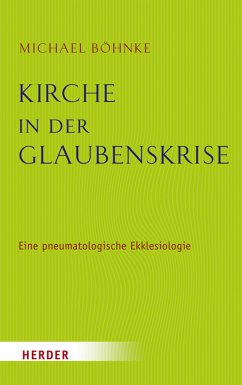 MICHAEL BÖHNKE

KIRCHE
IN DER
GLAUBENSKRISE

Eine pneumatologische Ekklesiologie

HERDER